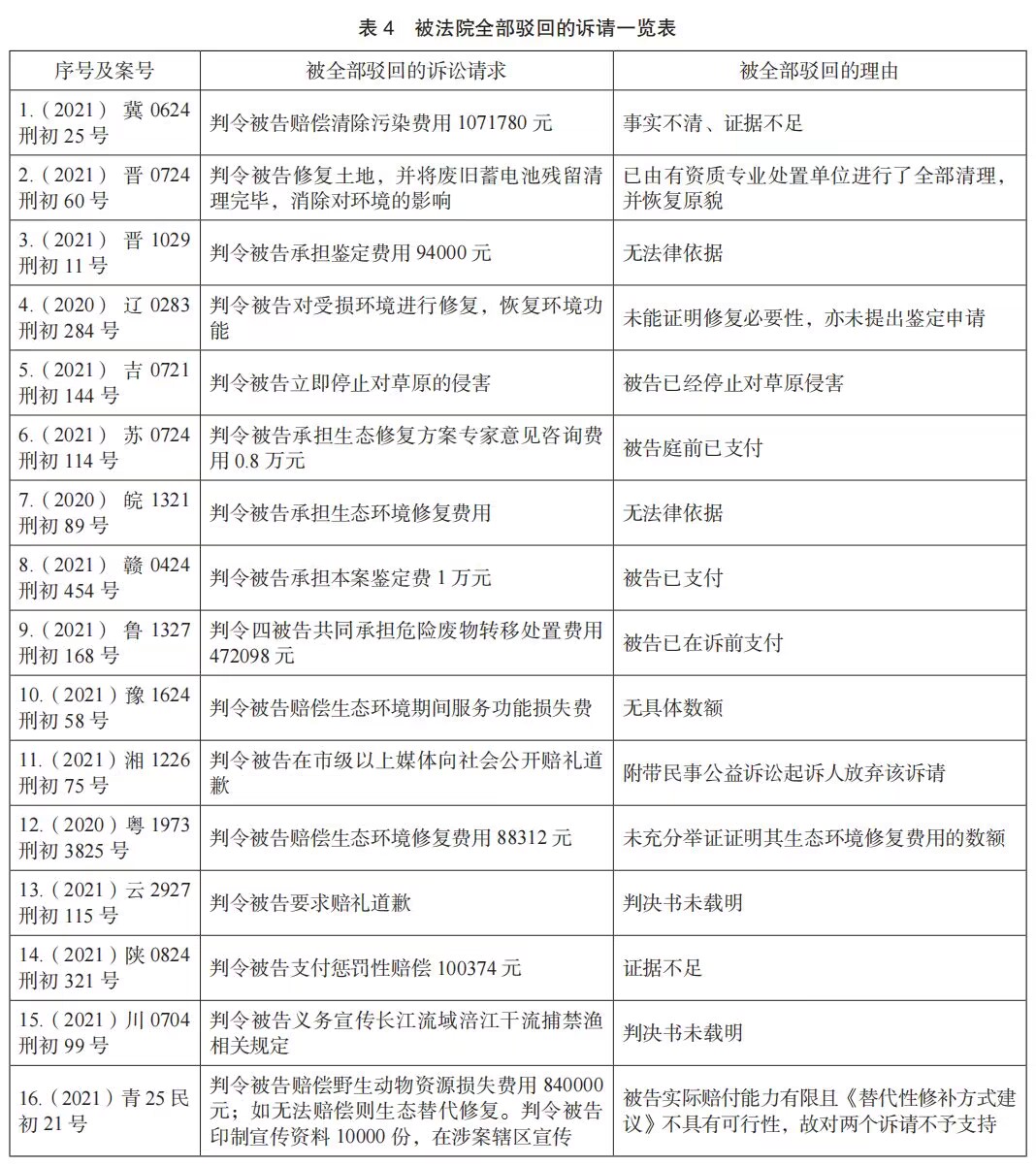 表 4　被法院全部驳回的诉请一览表

| 序号及案号 | 被全部驳回的诉讼请求 | 被全部驳回的理由 |
|---|---|---|
| 1.（2021）冀 0624 刑初 25 号 | 判令被告赔偿清除污染费用 1071780 元 | 事实不清、证据不足 |
| 2.（2021）晋 0724 刑初 60 号 | 判令被告修复土地，并将废旧蓄电池残留清理完毕，消除对环境的影响 | 已由有资质专业处置单位进行了全部清理，并恢复原貌 |
| 3.（2021）晋 1029 刑初 11 号 | 判令被告承担鉴定费用 94000 元 | 无法律依据 |
| 4.（2020）辽 0283 刑初 284 号 | 判令被告对受损环境进行修复，恢复环境功能 | 未能证明修复必要性，亦未提出鉴定申请 |
| 5.（2021）吉 0721 刑初 144 号 | 判令被告立即停止对草原的侵害 | 被告已经停止对草原侵害 |
| 6.（2021）苏 0724 刑初 114 号 | 判令被告承担生态修复方案专家意见咨询费用 0.8 万元 | 被告庭前已支付 |
| 7.（2020）皖 1321 刑初 89 号 | 判令被告承担生态环境修复费用 | 无法律依据 |
| 8.（2021）赣 0424 刑初 454 号 | 判令被告承担本案鉴定费 1 万元 | 被告已支付 |
| 9.（2021）鲁 1327 刑初 168 号 | 判令四被告共同承担危险废物转移处置费用 472098 元 | 被告已在诉前支付 |
| 10.（2021）豫 1624 刑初 58 号 | 判令被告赔偿生态环境期间服务功能损失费 | 无具体数额 |
| 11.（2021）湘 1226 刑初 75 号 | 判令被告在市级以上媒体向社会公开赔礼道歉 | 附带民事公益诉讼起诉人放弃该诉请 |
| 12.（2020）粤 1973 刑初 3825 号 | 判令被告赔偿生态环境修复费用 88312 元 | 未充分举证证明其生态环境修复费用的数额 |
| 13.（2021）云 2927 刑初 115 号 | 判令被告要求赔礼道歉 | 判决书未载明 |
| 14.（2021）陕 0824 刑初 321 号 | 判令被告支付惩罚性赔偿 100374 元 | 证据不足 |
| 15.（2021）川 0704 刑初 99 号 | 判令被告义务宣传长江流域涪江干流捕禁渔相关规定 | 判决书未载明 |
| 16.（2021）青 25 民初 21 号 | 判令被告赔偿野生动物资源损失费用 840000 元；如无法赔偿则生态替代修复。判令被告印制宣传资料 10000 份，在涉案辖区宣传 | 被告实际赔付能力有限且《替代性修补方式建议》不具有可行性，故对两个诉请不予支持 |